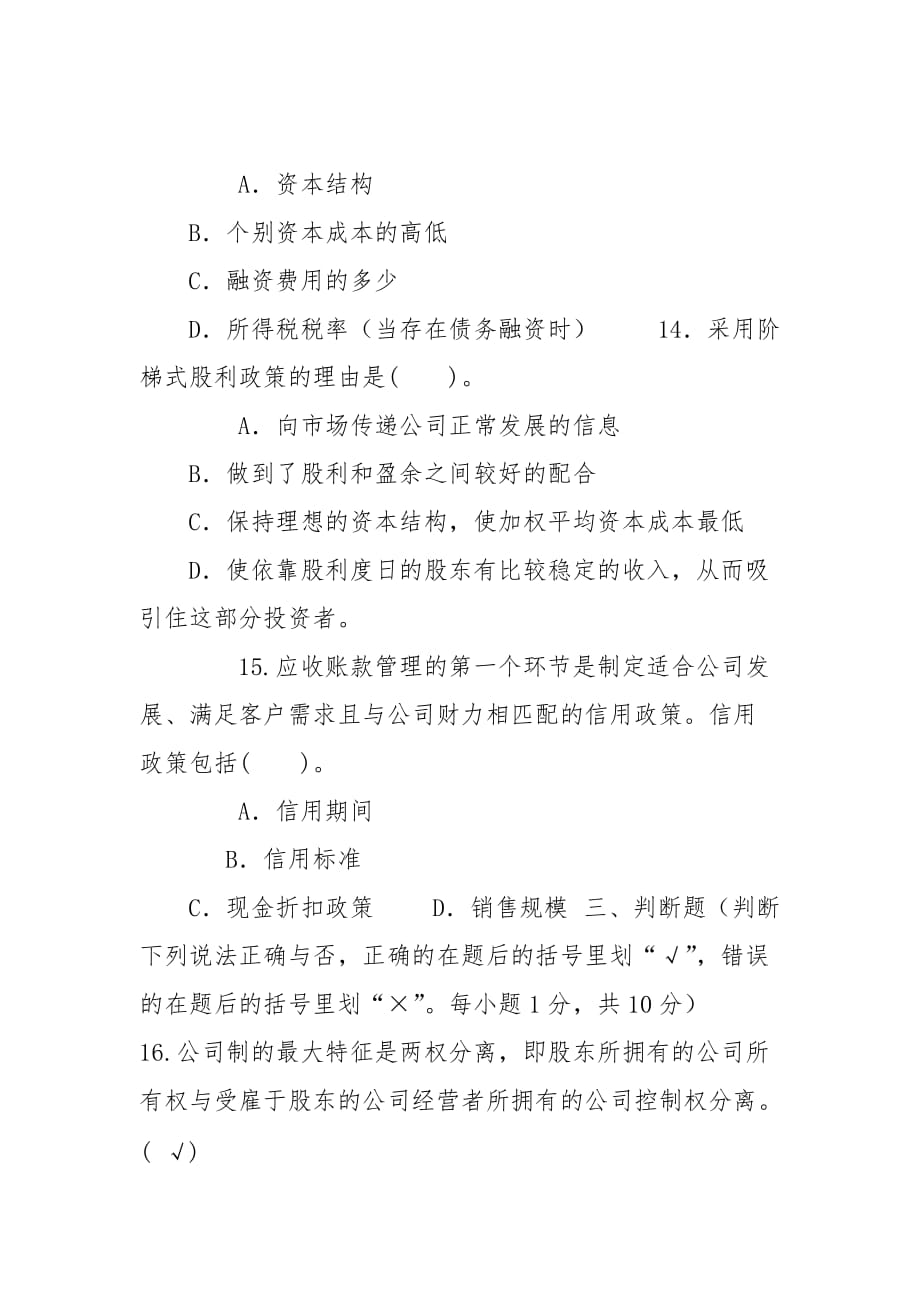 A．资本结构

B．个别资本成本的高低

C．融资费用的多少

D．所得税税率（当存在债务融资时）　　14．采用阶梯式股利政策的理由是(　　)。

A．向市场传递公司正常发展的信息

B．做到了股利和盈余之间较好的配合

C．保持理想的资本结构，使加权平均资本成本最低

D．使依靠股利度日的股东有比较稳定的收入，从而吸引住这部分投资者。

15.应收账款管理的第一个环节是制定适合公司发展、满足客户需求且与公司财力相匹配的信用政策。信用政策包括(　　)。

A．信用期间

B．信用标准

C．现金折扣政策　　D．销售规模　三、判断题（判断下列说法正确与否，正确的在题后的括号里划“√”，错误的在题后的括号里划“×”。每小题 1 分，共 10 分）

16.公司制的最大特征是两权分离，即股东所拥有的公司所有权与受雇于股东的公司经营者所拥有的公司控制权分离。( √)